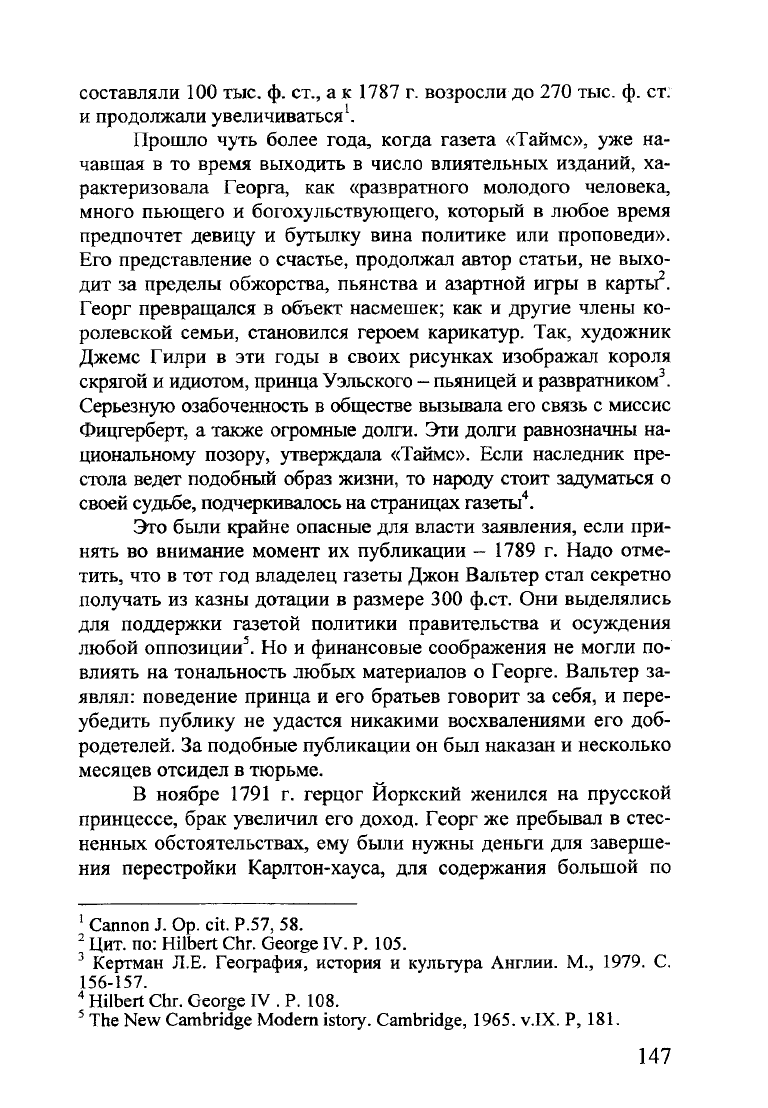 составляли 100 тыс. ф. ст., а к 1787 г. возросли до 270 тыс. ф. ст. и продолжали увеличиваться$^1$.

Прошло чуть более года, когда газета «Таймс», уже начавшая в то время выходить в число влиятельных изданий, характеризовала Георга, как «развратного молодого человека, много пьющего и богохульствующего, который в любое время предпочтет девицу и бутылку вина политике или проповеди». Его представление о счастье, продолжал автор статьи, не выходит за пределы обжорства, пьянства и азартной игры в карты$^2$. Георг превращался в объект насмешек; как и другие члены королевской семьи, становился героем карикатур. Так, художник Джемс Гилри в эти годы в своих рисунках изображал короля скрягой и идиотом, принца Уэльского – пьяницей и развратником$^3$. Серьезную озабоченность в обществе вызывала его связь с миссис Фицгерберт, а также огромные долги. Эти долги равнозначны национальному позору, утверждала «Таймс». Если наследник престола ведет подобный образ жизни, то народу стоит задуматься о своей судьбе, подчеркивалось на страницах газеты$^4$.

Это были крайне опасные для власти заявления, если принять во внимание момент их публикации – 1789 г. Надо отметить, что в тот год владелец газеты Джон Вальтер стал секретно получать из казны дотации в размере 300 ф.ст. Они выделялись для поддержки газетой политики правительства и осуждения любой оппозиции$^5$. Но и финансовые соображения не могли повлиять на тональность любых материалов о Георге. Вальтер заявлял: поведение принца и его братьев говорит за себя, и переубедить публику не удастся никакими восхвалениями его добродетелей. За подобные публикации он был наказан и несколько месяцев отсидел в тюрьме.

В ноябре 1791 г. герцог Йоркский женился на прусской принцессе, брак увеличил его доход. Георг же пребывал в стесненных обстоятельствах, ему были нужны деньги для завершения перестройки Карлтон-хауса, для содержания большой по

$^1$ Cannon J. Op. cit. P.57, 58.
$^2$ Цит. по: Hilbert Chr. George IV. P. 105.
$^3$ Кертман Л.Е. География, история и культура Англии. М., 1979. С. 156-157.
$^4$ Hilbert Chr. George IV . P. 108.
$^5$ The New Cambridge Modern istory. Cambridge, 1965. v.IX. P, 181.

147